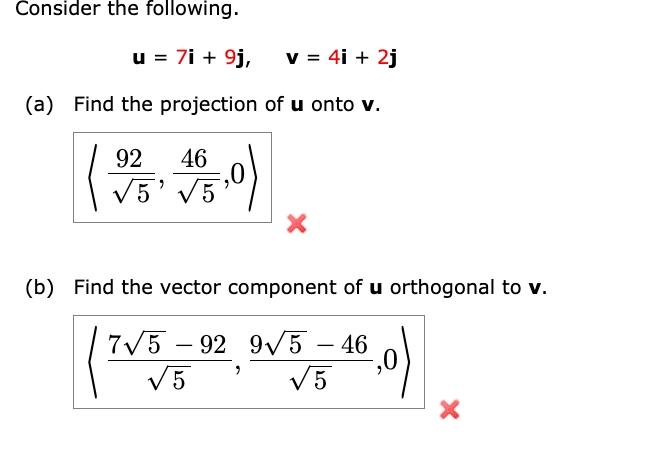 Consider the following.

$\mathbf{u} = 7\mathbf{i} + 9\mathbf{j}, \quad \mathbf{v} = 4\mathbf{i} + 2\mathbf{j}$

(a) Find the projection of **u** onto **v**.

$\left\langle \frac{92}{\sqrt{5}}, \frac{46}{\sqrt{5}}, 0 \right\rangle$

(b) Find the vector component of **u** orthogonal to **v**.

$\left\langle \frac{7\sqrt{5} - 92}{\sqrt{5}}, \frac{9\sqrt{5} - 46}{\sqrt{5}}, 0 \right\rangle$